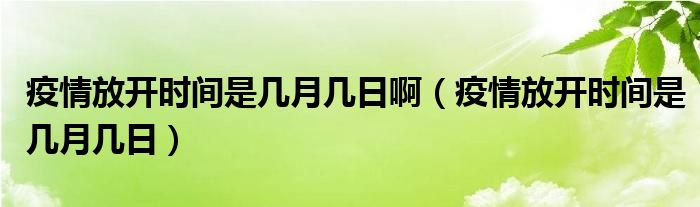 疫情放开时间是几月几日啊（疫情放开时间是几月几日）